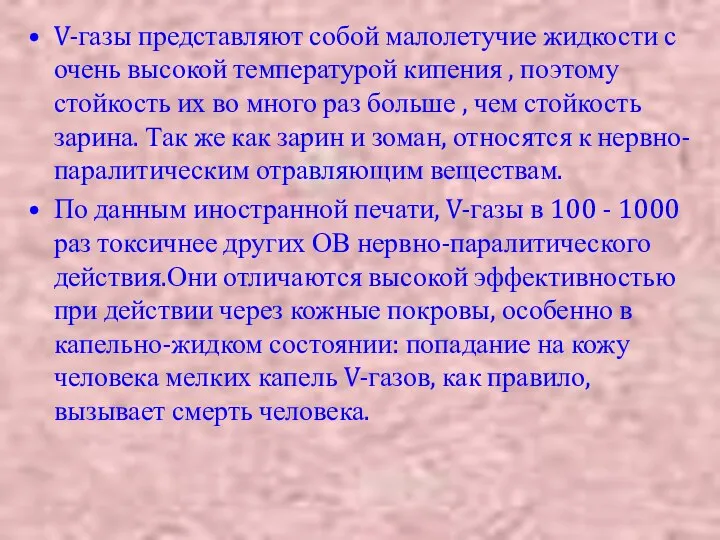 • V-газы представляют собой малолетучие жидкости с очень высокой температурой кипения , поэтому стойкость их во много раз больше , чем стойкость зарина. Так же как зарин и зоман, относятся к нервно-паралитическим отравляющим веществам.

• По данным иностранной печати, V-газы в 100 - 1000 раз токсичнее других ОВ нервно-паралитического действия.Они отличаются высокой эффективностью при действии через кожные покровы, особенно в капельно-жидком состоянии: попадание на кожу человека мелких капель V-газов, как правило, вызывает смерть человека.